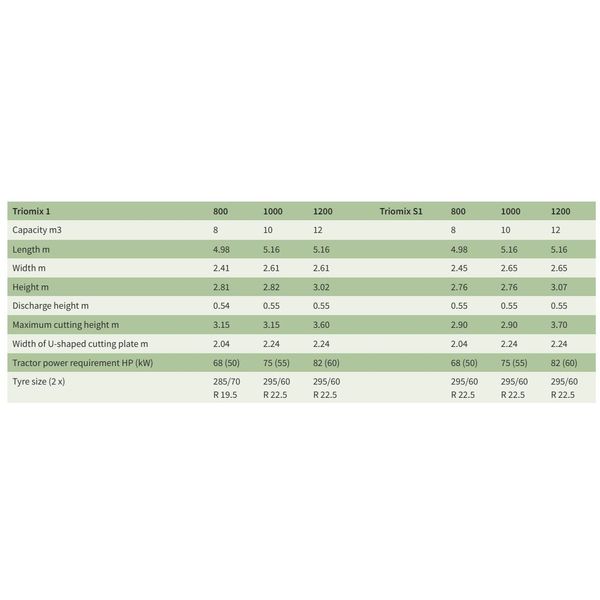 | Triomix 1 | 800 | 1000 | 1200 | Triomix S1 | 800 | 1000 | 1200 |
|---|---|---|---|---|---|---|---|
| Capacity m3 | 8 | 10 | 12 | | 8 | 10 | 12 |
| Length m | 4.98 | 5.16 | 5.16 | | 4.98 | 5.16 | 5.16 |
| Width m | 2.41 | 2.61 | 2.61 | | 2.45 | 2.65 | 2.65 |
| Height m | 2.81 | 2.82 | 3.02 | | 2.76 | 2.76 | 3.07 |
| Discharge height m | 0.54 | 0.55 | 0.55 | | 0.55 | 0.55 | 0.55 |
| Maximum cutting height m | 3.15 | 3.15 | 3.60 | | 2.90 | 2.90 | 3.70 |
| Width of U-shaped cutting plate m | 2.04 | 2.24 | 2.24 | | 2.04 | 2.24 | 2.24 |
| Tractor power requirement HP (kW) | 68 (50) | 75 (55) | 82 (60) | | 68 (50) | 75 (55) | 82 (60) |
| Tyre size (2 x) | 285/70 R 19.5 | 295/60 R 22.5 | 295/60 R 22.5 | | 295/60 R 22.5 | 295/60 R 22.5 | 295/60 R 22.5 |